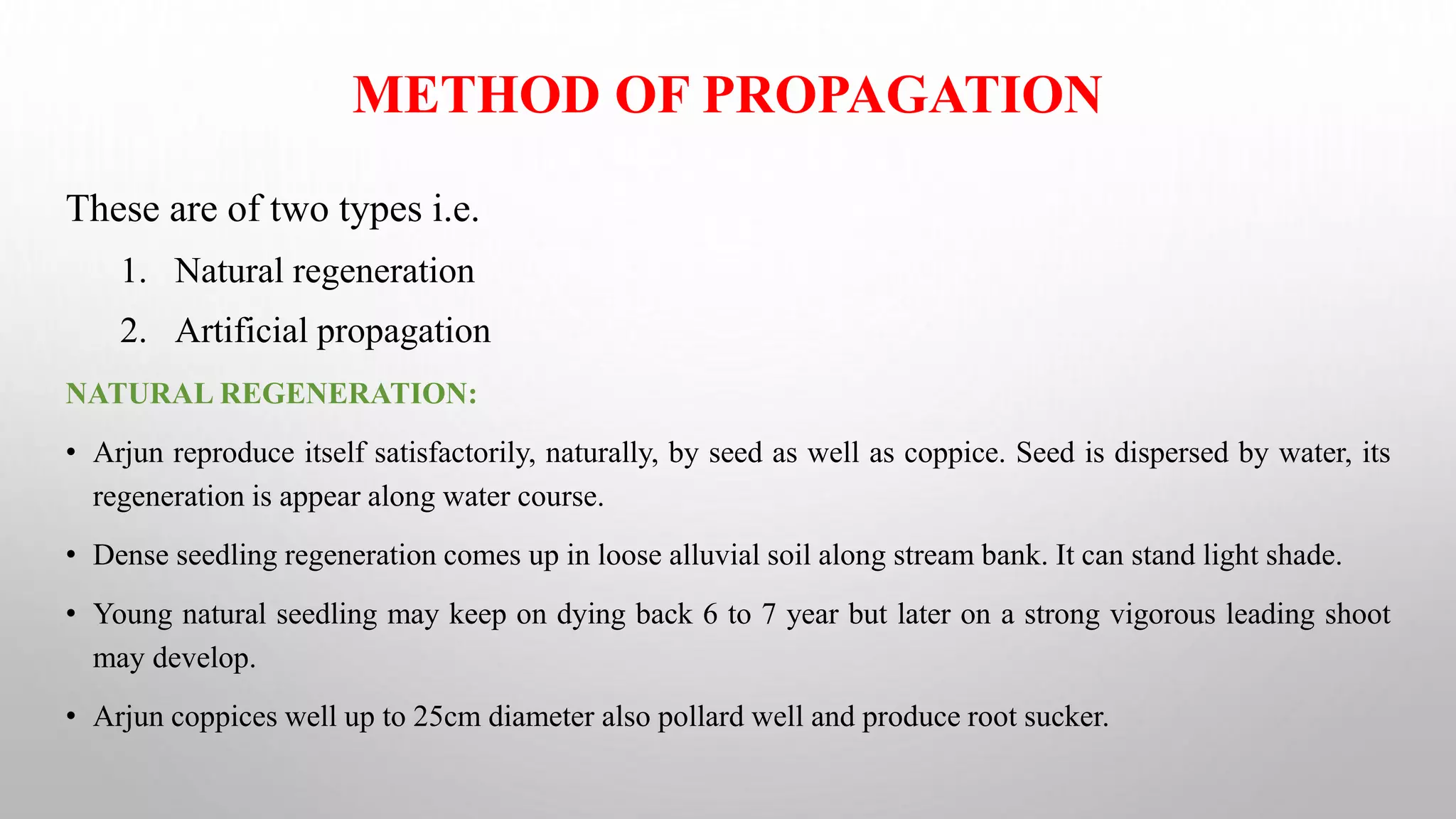 METHOD OF PROPAGATION

These are of two types i.e.

1. Natural regeneration
2. Artificial propagation

NATURAL REGENERATION:

• Arjun reproduce itself satisfactorily, naturally, by seed as well as coppice. Seed is dispersed by water, its regeneration is appear along water course.

• Dense seedling regeneration comes up in loose alluvial soil along stream bank. It can stand light shade.

• Young natural seedling may keep on dying back 6 to 7 year but later on a strong vigorous leading shoot may develop.

• Arjun coppices well up to 25cm diameter also pollard well and produce root sucker.